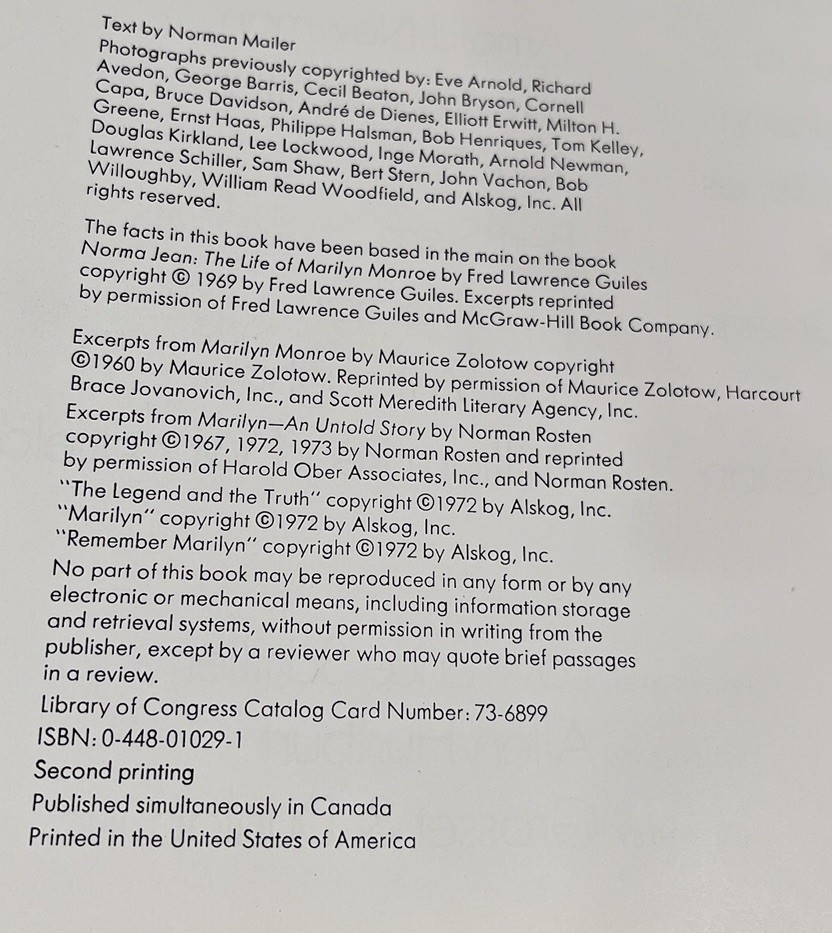 Text by Norman Mailer

Photographs previously copyrighted by: Eve Arnold, Richard Avedon, George Barris, Cecil Beaton, John Bryson, Cornell Capa, Bruce Davidson, André de Dienes, Elliott Erwitt, Milton H. Greene, Ernst Haas, Philippe Halsman, Bob Henriques, Tom Kelley, Douglas Kirkland, Lee Lockwood, Inge Morath, Arnold Newman, Lawrence Schiller, Sam Shaw, Bert Stern, John Vachon, Bob Willoughby, William Read Woodfield, and Alskog, Inc. All rights reserved.

The facts in this book have been based in the main on the book Norma Jean: The Life of Marilyn Monroe by Fred Lawrence Guiles copyright © 1969 by Fred Lawrence Guiles. Excerpts reprinted by permission of Fred Lawrence Guiles and McGraw-Hill Book Company.

Excerpts from Marilyn Monroe by Maurice Zolotow copyright ©1960 by Maurice Zolotow. Reprinted by permission of Maurice Zolotow, Harcourt Brace Jovanovich, Inc., and Scott Meredith Literary Agency, Inc.

Excerpts from Marilyn—An Untold Story by Norman Rosten copyright ©1967, 1972, 1973 by Norman Rosten and reprinted by permission of Harold Ober Associates, Inc., and Norman Rosten.

"The Legend and the Truth" copyright ©1972 by Alskog, Inc.
"Marilyn" copyright ©1972 by Alskog, Inc.
"Remember Marilyn" copyright ©1972 by Alskog, Inc.

No part of this book may be reproduced in any form or by any electronic or mechanical means, including information storage and retrieval systems, without permission in writing from the publisher, except by a reviewer who may quote brief passages in a review.

Library of Congress Catalog Card Number: 73-6899

ISBN: 0-448-01029-1

Second printing

Published simultaneously in Canada

Printed in the United States of America